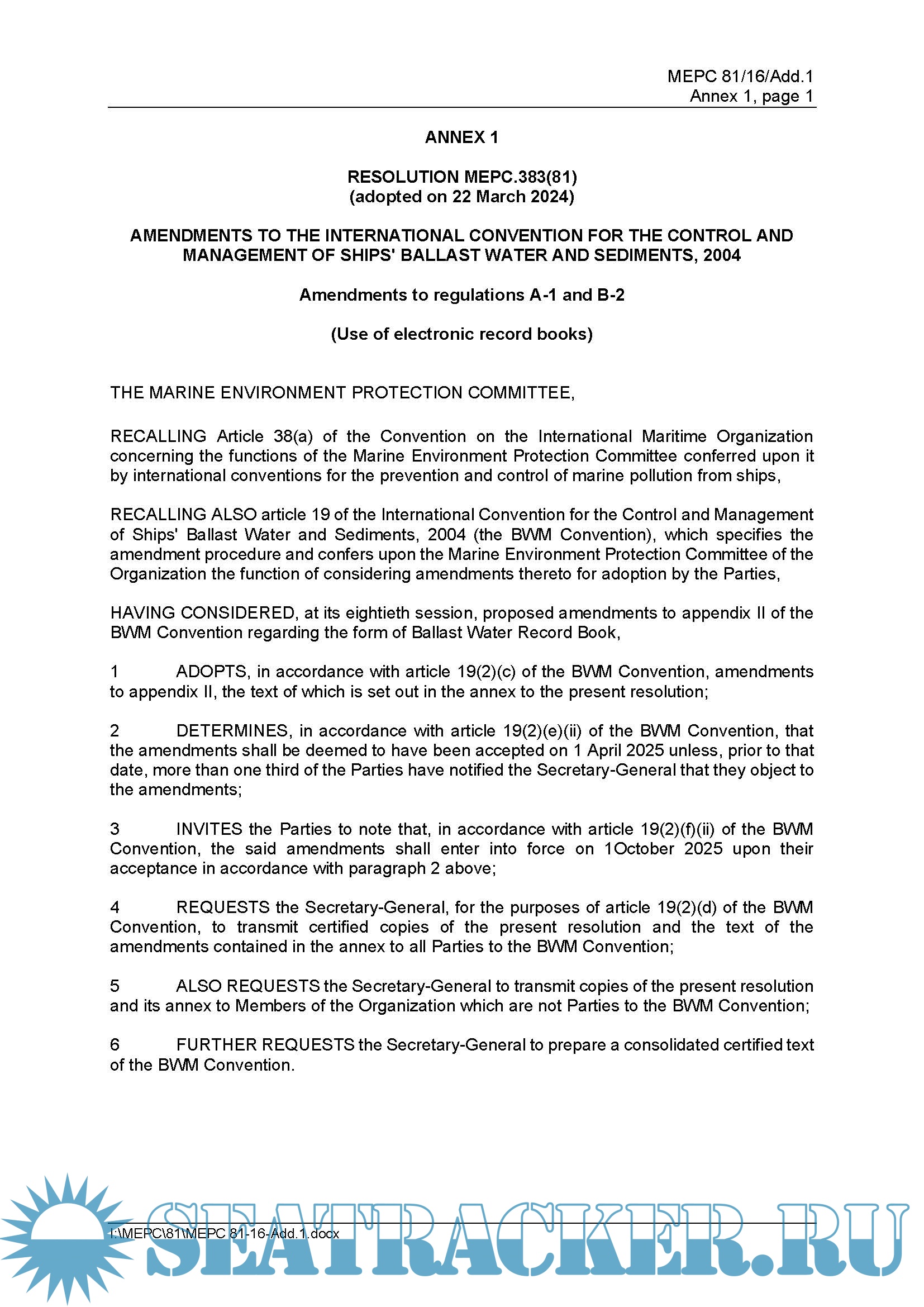 MEPC 81/16/Add.1
Annex 1, page 1

ANNEX 1

RESOLUTION MEPC.383(81)
(adopted on 22 March 2024)

AMENDMENTS TO THE INTERNATIONAL CONVENTION FOR THE CONTROL AND MANAGEMENT OF SHIPS' BALLAST WATER AND SEDIMENTS, 2004

Amendments to regulations A-1 and B-2

(Use of electronic record books)

THE MARINE ENVIRONMENT PROTECTION COMMITTEE,

RECALLING Article 38(a) of the Convention on the International Maritime Organization concerning the functions of the Marine Environment Protection Committee conferred upon it by international conventions for the prevention and control of marine pollution from ships,

RECALLING ALSO article 19 of the International Convention for the Control and Management of Ships' Ballast Water and Sediments, 2004 (the BWM Convention), which specifies the amendment procedure and confers upon the Marine Environment Protection Committee of the Organization the function of considering amendments thereto for adoption by the Parties,

HAVING CONSIDERED, at its eightieth session, proposed amendments to appendix II of the BWM Convention regarding the form of Ballast Water Record Book,

1 ADOPTS, in accordance with article 19(2)(c) of the BWM Convention, amendments to appendix II, the text of which is set out in the annex to the present resolution;

2 DETERMINES, in accordance with article 19(2)(e)(ii) of the BWM Convention, that the amendments shall be deemed to have been accepted on 1 April 2025 unless, prior to that date, more than one third of the Parties have notified the Secretary-General that they object to the amendments;

3 INVITES the Parties to note that, in accordance with article 19(2)(f)(ii) of the BWM Convention, the said amendments shall enter into force on 1October 2025 upon their acceptance in accordance with paragraph 2 above;

4 REQUESTS the Secretary-General, for the purposes of article 19(2)(d) of the BWM Convention, to transmit certified copies of the present resolution and the text of the amendments contained in the annex to all Parties to the BWM Convention;

5 ALSO REQUESTS the Secretary-General to transmit copies of the present resolution and its annex to Members of the Organization which are not Parties to the BWM Convention;

6 FURTHER REQUESTS the Secretary-General to prepare a consolidated certified text of the BWM Convention.

I:\MEPC\81\MEPC 81-16-Add.1.docx

SEATRACKER.RU